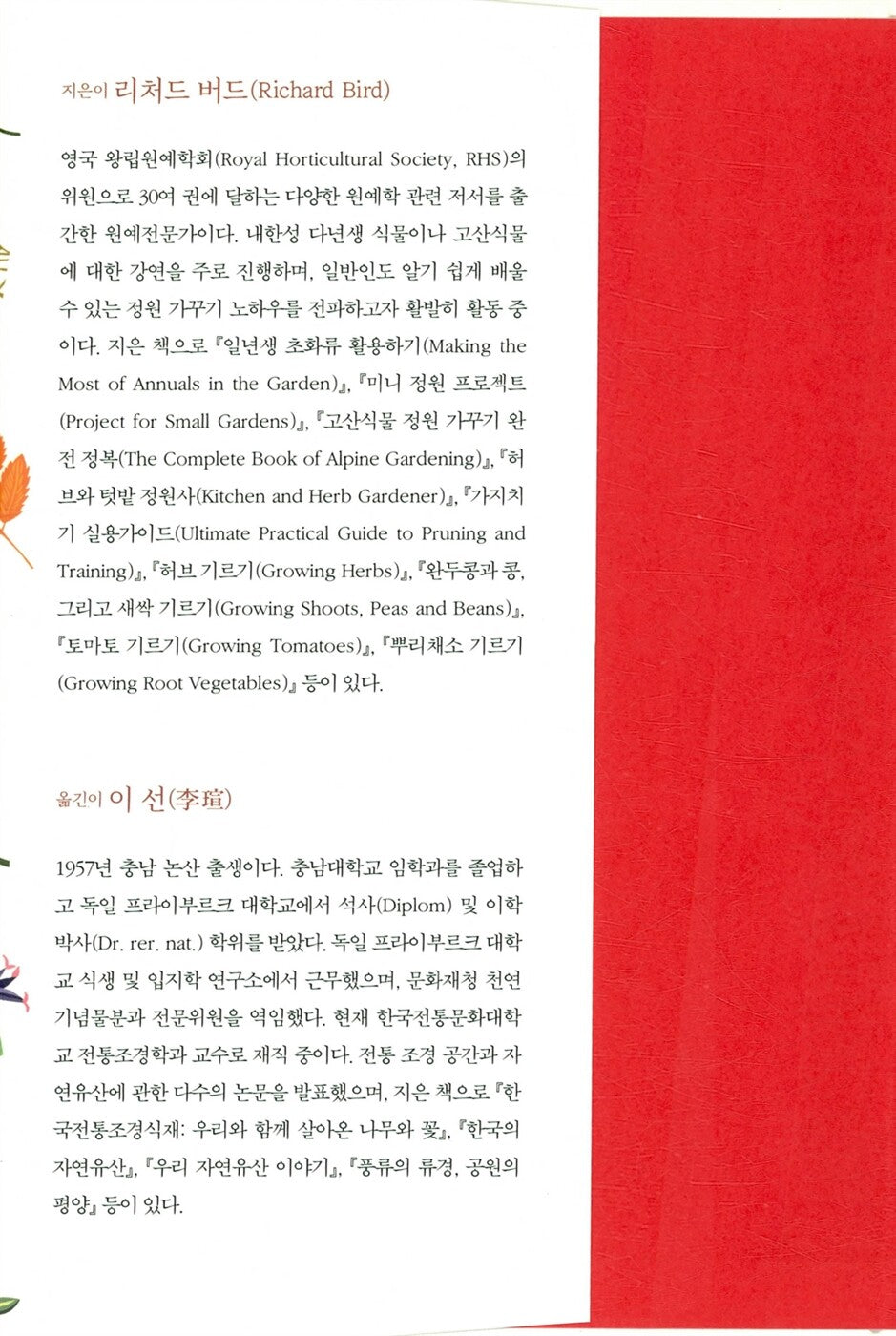 지은이 리처드 버드(Richard Bird)

영국 왕립원예학회(Royal Horticultural Society, RHS)의 위원으로 30여 권에 달하는 다양한 원예학 관련 저서를 출간한 원예전문가이다. 내한성 다년생 식물이나 고산식물에 대한 강연을 주로 진행하며, 일반인도 알기 쉽게 배울 수 있는 정원 가꾸기 노하우를 전파하고자 활발히 활동 중이다. 지은 책으로 『일년생 초화류 활용하기(Making the Most of Annuals in the Garden)』, 『미니 정원 프로젝트(Project for Small Gardens)』, 『고산식물 정원 가꾸기 완전 정복(The Complete Book of Alpine Gardening)』, 『허브와 텃밭 정원사(Kitchen and Herb Gardener)』, 『가지치기 실용가이드(Ultimate Practical Guide to Pruning and Training)』, 『허브 기르기(Growing Herbs)』, 『완두콩과 콩, 그리고 새싹 기르기(Growing Shoots, Peas and Beans)』, 『토마토 기르기(Growing Tomatoes)』, 『뿌리채소 기르기(Growing Root Vegetables)』 등이 있다.

옮긴이 이 선(李瑄)

1957년 충남 논산 출생이다. 충남대학교 임학과를 졸업하고 독일 프라이부르크 대학교에서 석사(Diplom) 및 이학박사(Dr. rer. nat.) 학위를 받았다. 독일 프라이부르크 대학교 식생 및 입지학 연구소에서 근무했으며, 문화재청 천연기념물분과 전문위원을 역임했다. 현재 한국전통문화대학교 전통조경학과 교수로 재직 중이다. 전통 조경 공간과 자연유산에 관한 다수의 논문을 발표했으며, 지은 책으로 『한국전통조경식재: 우리와 함께 살아온 나무와 꽃』, 『한국의 자연유산』, 『우리 자연유산 이야기』, 『풍류의 류경, 공원의 평양』 등이 있다.